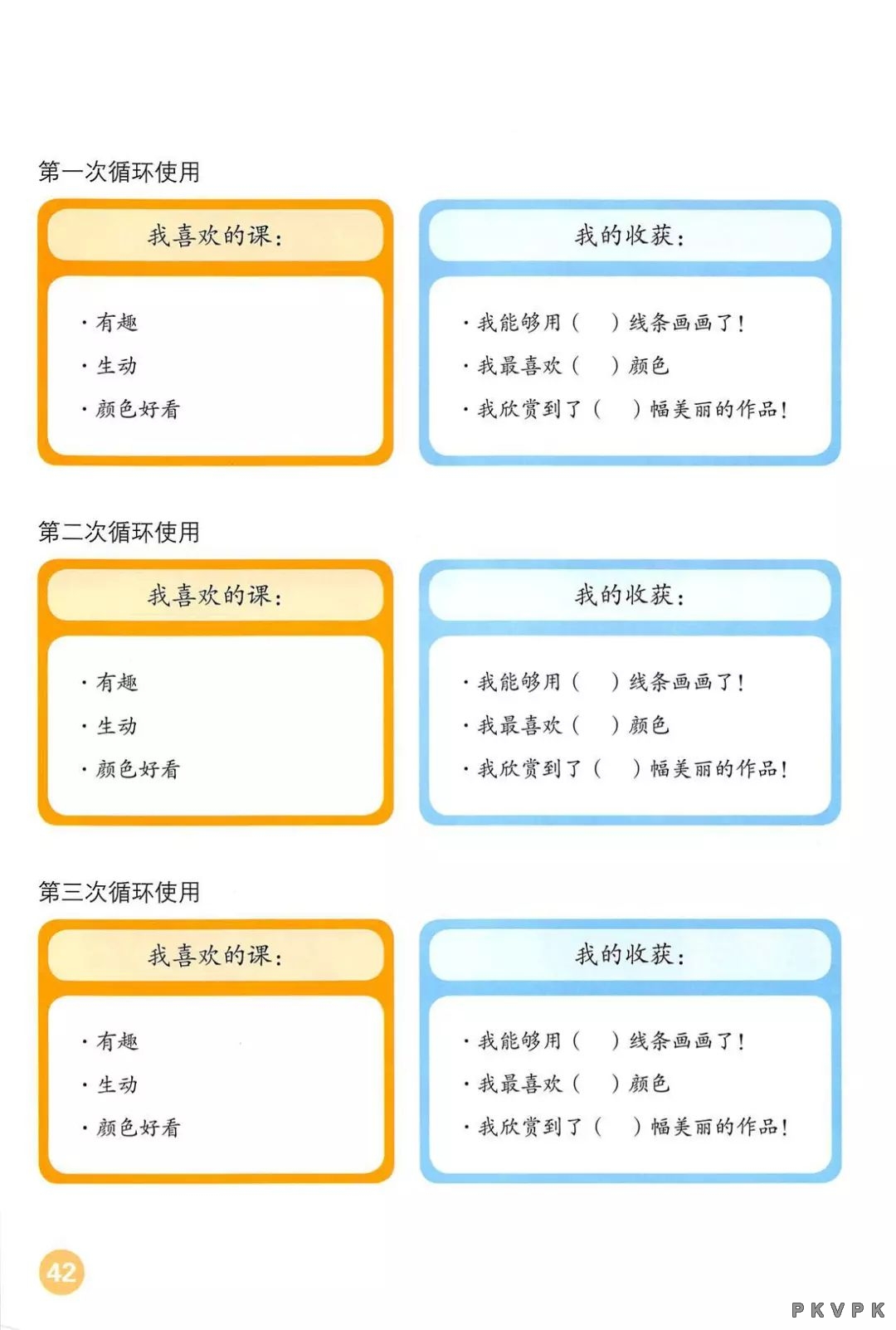 第一次循环使用

我喜欢的课：

· 有趣
· 生动
· 颜色好看

我的收获：

· 我能够用（　）线条画画了！
· 我最喜欢（　）颜色
· 我欣赏到了（　）幅美丽的作品！

第二次循环使用

我喜欢的课：

· 有趣
· 生动
· 颜色好看

我的收获：

· 我能够用（　）线条画画了！
· 我最喜欢（　）颜色
· 我欣赏到了（　）幅美丽的作品！

第三次循环使用

我喜欢的课：

· 有趣
· 生动
· 颜色好看

我的收获：

· 我能够用（　）线条画画了！
· 我最喜欢（　）颜色
· 我欣赏到了（　）幅美丽的作品！

42

PKVPK